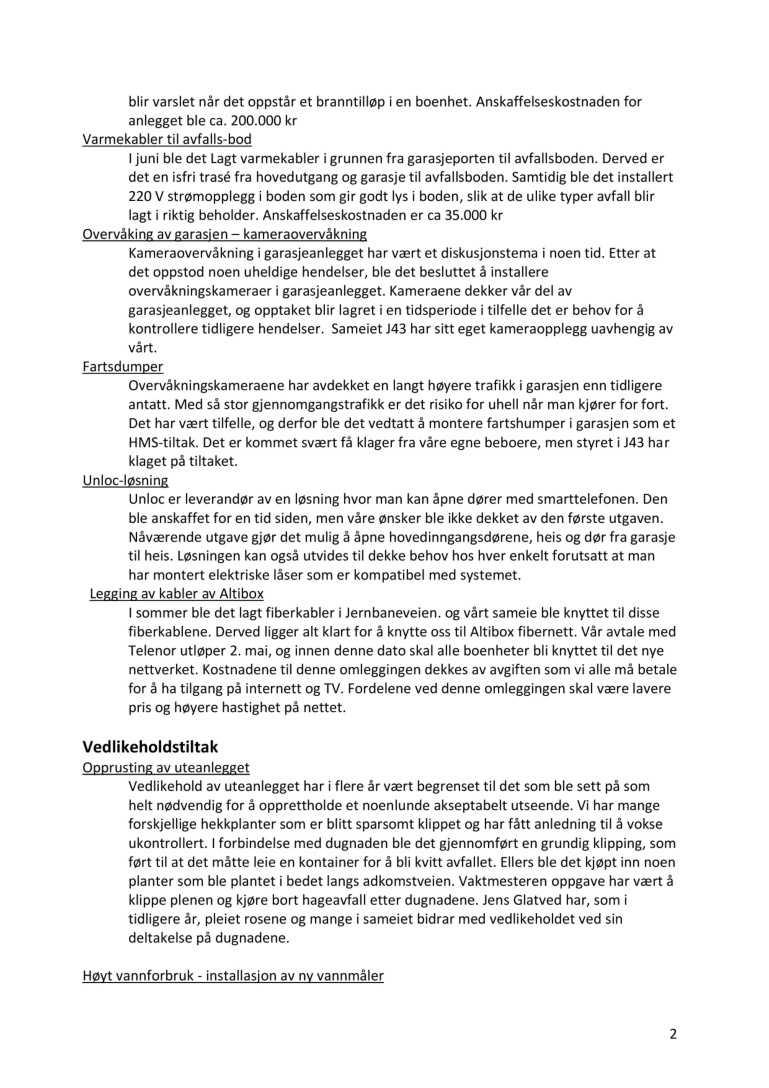 blir varslet når det oppstår et branntilløp i en boenhet. Anskaffelseskostnaden for anlegget ble ca. 200.000 kr

Varmekabler til avfalls-bod

I juni ble det Lagt varmekabler i grunnen fra garasjeporten til avfallsboden. Derved er det en isfri trasé fra hovedutgang og garasje til avfallsboden. Samtidig ble det installert 220 V strømopplegg i boden som gir godt lys i boden, slik at de ulike typer avfall blir lagt i riktig beholder. Anskaffelseskostnaden er ca 35.000 kr

Overvåking av garasjen – kameraovervåkning

Kameraovervåkning i garasjeanlegget har vært et diskusjonstema i noen tid. Etter at det oppstod noen uheldige hendelser, ble det besluttet å installere overvåkningskameraer i garasjeanlegget. Kameraene dekker vår del av garasjeanlegget, og opptaket blir lagret i en tidsperiode i tilfelle det er behov for å kontrollere tidligere hendelser. Sameiet J43 har sitt eget kameraopplegg uavhengig av vårt.

Fartsdumper

Overvåkningskameraene har avdekket en langt høyere trafikk i garasjen enn tidligere antatt. Med så stor gjennomgangstrafikk er det risiko for uhell når man kjører for fort. Det har vært tilfelle, og derfor ble det vedtatt å montere fartshumper i garasjen som et HMS-tiltak. Det er kommet svært få klager fra våre egne beboere, men styret i J43 har klaget på tiltaket.

Unloc-løsning

Unloc er leverandør av en løsning hvor man kan åpne dører med smarttelefonen. Den ble anskaffet for en tid siden, men våre ønsker ble ikke dekket av den første utgaven. Nåværende utgave gjør det mulig å åpne hovedinngangsdørene, heis og dør fra garasje til heis. Løsningen kan også utvides til dekke behov hos hver enkelt forutsatt at man har montert elektriske låser som er kompatibel med systemet.

Legging av kabler av Altibox

I sommer ble det lagt fiberkabler i Jernbaneveien. og vårt sameie ble knyttet til disse fiberkablene. Derved ligger alt klart for å knytte oss til Altibox fibernett. Vår avtale med Telenor utløper 2. mai, og innen denne dato skal alle boenheter bli knyttet til det nye nettverket. Kostnadene til denne omleggingen dekkes av avgiften som vi alle må betale for å ha tilgang på internett og TV. Fordelene ved denne omleggingen skal være lavere pris og høyere hastighet på nettet.

Vedlikeholdstiltak

Opprusting av uteanlegget

Vedlikehold av uteanlegget har i flere år vært begrenset til det som ble sett på som helt nødvendig for å opprettholde et noenlunde akseptabelt utseende. Vi har mange forskjellige hekkplanter som er blitt sparsomt klippet og har fått anledning til å vokse ukontrollert. I forbindelse med dugnaden ble det gjennomført en grundig klipping, som ført til at det måtte leie en kontainer for å bli kvitt avfallet. Ellers ble det kjøpt inn noen planter som ble plantet i bedet langs adkomstveien. Vaktmesteren oppgave har vært å klippe plenen og kjøre bort hageavfall etter dugnadene. Jens Glatved har, som i tidligere år, pleiet rosene og mange i sameiet bidrar med vedlikeholdet ved sin deltakelse på dugnadene.

Høyt vannforbruk - installasjon av ny vannmåler

2